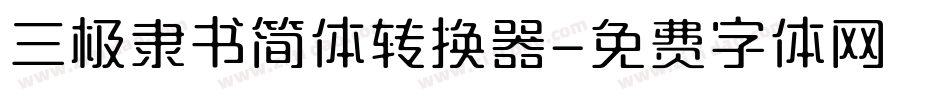 三极隶书简体转换器-免费字体网